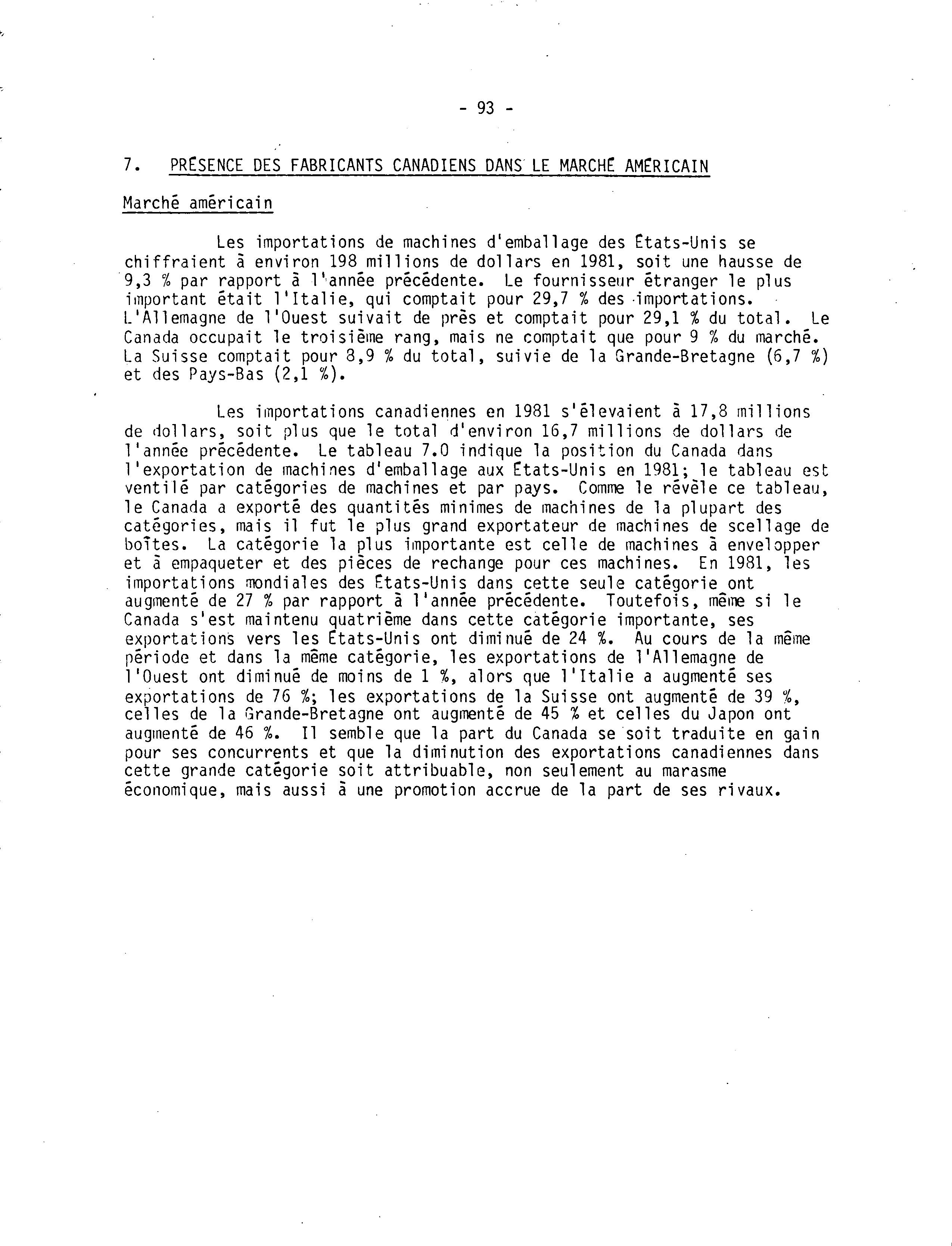 - 93 -

7. PRÉSENCE DES FABRICANTS CANADIENS DANS LE MARCHÉ AMÉRICAIN

Marché américain

Les importations de machines d'emballage des États-Unis se chiffraient à environ 198 millions de dollars en 1981, soit une hausse de 9,3 % par rapport à l'année précédente. Le fournisseur étranger le plus important était l'Italie, qui comptait pour 29,7 % des importations. L'Allemagne de l'Ouest suivait de près et comptait pour 29,1 % du total. Le Canada occupait le troisième rang, mais ne comptait que pour 9 % du marché. La Suisse comptait pour 8,9 % du total, suivie de la Grande-Bretagne (6,7 %) et des Pays-Bas (2,1 %).

Les importations canadiennes en 1981 s'élevaient à 17,8 millions de dollars, soit plus que le total d'environ 16,7 millions de dollars de l'année précédente. Le tableau 7.0 indique la position du Canada dans l'exportation de machines d'emballage aux États-Unis en 1981; le tableau est ventilé par catégories de machines et par pays. Comme le révèle ce tableau, le Canada a exporté des quantités minimes de machines de la plupart des catégories, mais il fut le plus grand exportateur de machines de scellage de boîtes. La catégorie la plus importante est celle de machines à envelopper et à empaqueter et des pièces de rechange pour ces machines. En 1981, les importations mondiales des États-Unis dans cette seule catégorie ont augmenté de 27 % par rapport à l'année précédente. Toutefois, même si le Canada s'est maintenu quatrième dans cette catégorie importante, ses exportations vers les États-Unis ont diminué de 24 %. Au cours de la même période et dans la même catégorie, les exportations de l'Allemagne de l'Ouest ont diminué de moins de 1 %, alors que l'Italie a augmenté ses exportations de 76 %; les exportations de la Suisse ont augmenté de 39 %, celles de la Grande-Bretagne ont augmenté de 45 % et celles du Japon ont augmenté de 46 %. Il semble que la part du Canada se soit traduite en gain pour ses concurrents et que la diminution des exportations canadiennes dans cette grande catégorie soit attribuable, non seulement au marasme économique, mais aussi à une promotion accrue de la part de ses rivaux.